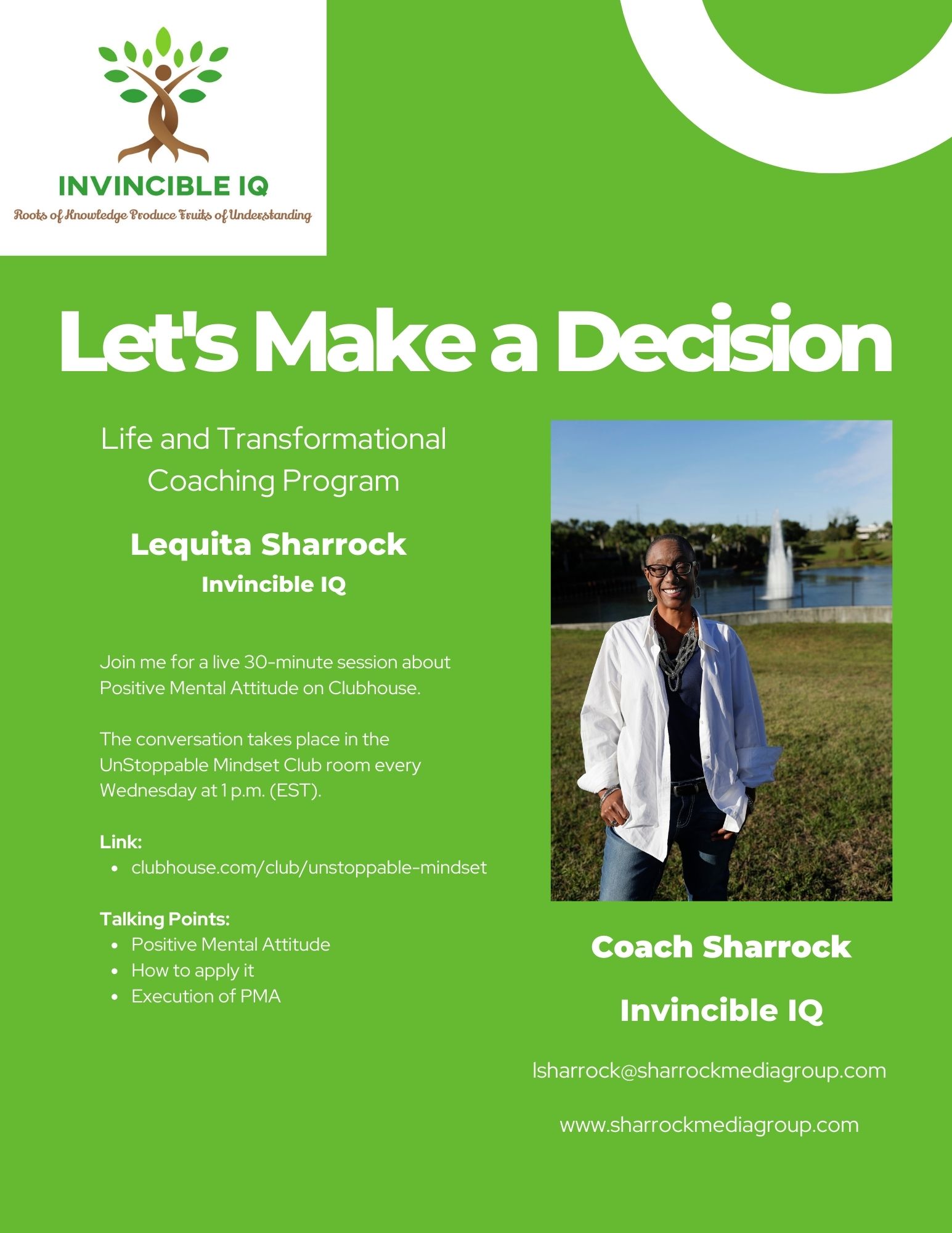 INVINCIBLE IQ
Roots of Knowledge Produce Fruits of Understanding

Let's Make a Decision

Life and Transformational Coaching Program

Lequita Sharrock
Invincible IQ

Join me for a live 30-minute session about Positive Mental Attitude on Clubhouse.

The conversation takes place in the UnStoppable Mindset Club room every Wednesday at 1 p.m. (EST).

Link:
- clubhouse.com/club/unstoppable-mindset

Talking Points:
- Positive Mental Attitude
- How to apply it
- Execution of PMA

Coach Sharrock

Invincible IQ

lsharrock@sharrockmediagroup.com

www.sharrockmediagroup.com